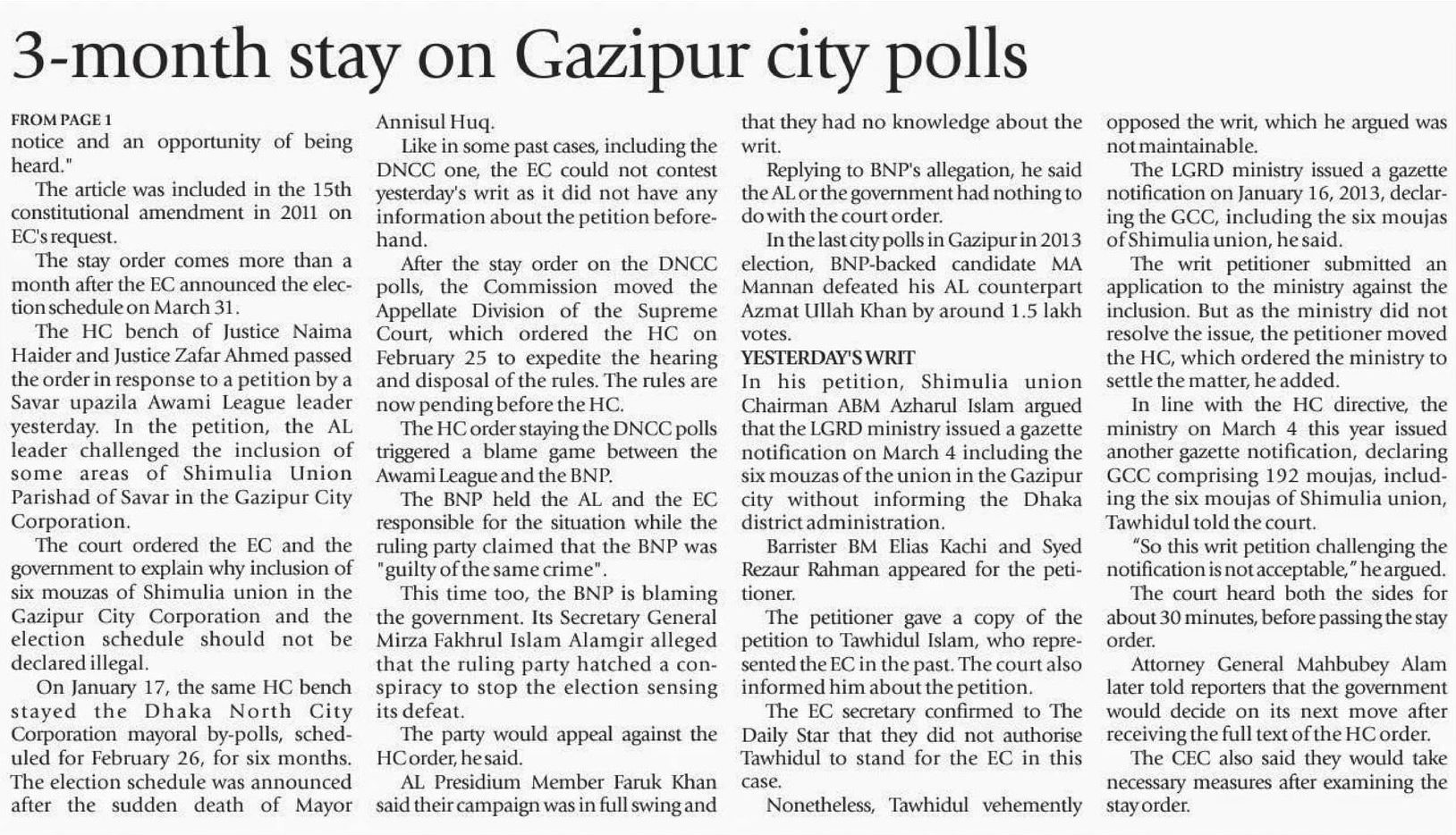 3-month stay on Gazipur city polls

FROM PAGE 1
notice and an opportunity of being heard."

The article was included in the 15th constitutional amendment in 2011 on EC's request.

The stay order comes more than a month after the EC announced the election schedule on March 31.

The HC bench of Justice Naima Haider and Justice Zafar Ahmed passed the order in response to a petition by a Savar upazila Awami League leader yesterday. In the petition, the AL leader challenged the inclusion of some areas of Shimulia Union Parishad of Savar in the Gazipur City Corporation.

The court ordered the EC and the government to explain why inclusion of six mouzas of Shimulia union in the Gazipur City Corporation and the election schedule should not be declared illegal.

On January 17, the same HC bench stayed the Dhaka North City Corporation mayoral by-polls, scheduled for February 26, for six months. The election schedule was announced after the sudden death of Mayor Annisul Huq.

Like in some past cases, including the DNCC one, the EC could not contest yesterday's writ as it did not have any information about the petition beforehand.

After the stay order on the DNCC polls, the Commission moved the Appellate Division of the Supreme Court, which ordered the HC on February 25 to expedite the hearing and disposal of the rules. The rules are now pending before the HC.

The HC order staying the DNCC polls triggered a blame game between the Awami League and the BNP.

The BNP held the AL and the EC responsible for the situation while the ruling party claimed that the BNP was "guilty of the same crime".

This time too, the BNP is blaming the government. Its Secretary General Mirza Fakhrul Islam Alamgir alleged that the ruling party hatched a conspiracy to stop the election sensing its defeat.

The party would appeal against the HC order, he said.

AL Presidium Member Faruk Khan said their campaign was in full swing and that they had no knowledge about the writ.

Replying to BNP's allegation, he said the AL or the government had nothing to do with the court order.

In the last city polls in Gazipur in 2013 election, BNP-backed candidate MA Mannan defeated his AL counterpart Azmat Ullah Khan by around 1.5 lakh votes.

YESTERDAY'S WRIT
In his petition, Shimulia union Chairman ABM Azharul Islam argued that the LGRD ministry issued a gazette notification on March 4 including the six mouzas of the union in the Gazipur city without informing the Dhaka district administration.

Barrister BM Elias Kachi and Syed Rezaur Rahman appeared for the petitioner.

The petitioner gave a copy of the petition to Tawhidul Islam, who represented the EC in the past. The court also informed him about the petition.

The EC secretary confirmed to The Daily Star that they did not authorise Tawhidul to stand for the EC in this case.

Nonetheless, Tawhidul vehemently opposed the writ, which he argued was not maintainable.

The LGRD ministry issued a gazette notification on January 16, 2013, declaring the GCC, including the six moujas of Shimulia union, he said.

The writ petitioner submitted an application to the ministry against the inclusion. But as the ministry did not resolve the issue, the petitioner moved the HC, which ordered the ministry to settle the matter, he added.

In line with the HC directive, the ministry on March 4 this year issued another gazette notification, declaring GCC comprising 192 moujas, including the six moujas of Shimulia union, Tawhidul told the court.

"So this writ petition challenging the notification is not acceptable," he argued.

The court heard both the sides for about 30 minutes, before passing the stay order.

Attorney General Mahbubey Alam later told reporters that the government would decide on its next move after receiving the full text of the HC order.

The CEC also said they would take necessary measures after examining the stay order.